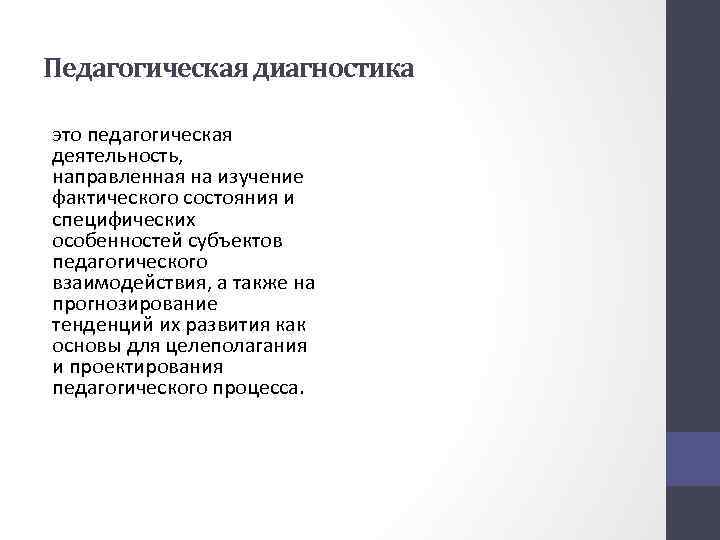 Педагогическая диагностика

это педагогическая деятельность, направленная на изучение фактического состояния и специфических особенностей субъектов педагогического взаимодействия, а также на прогнозирование тенденций их развития как основы для целеполагания и проектирования педагогического процесса.